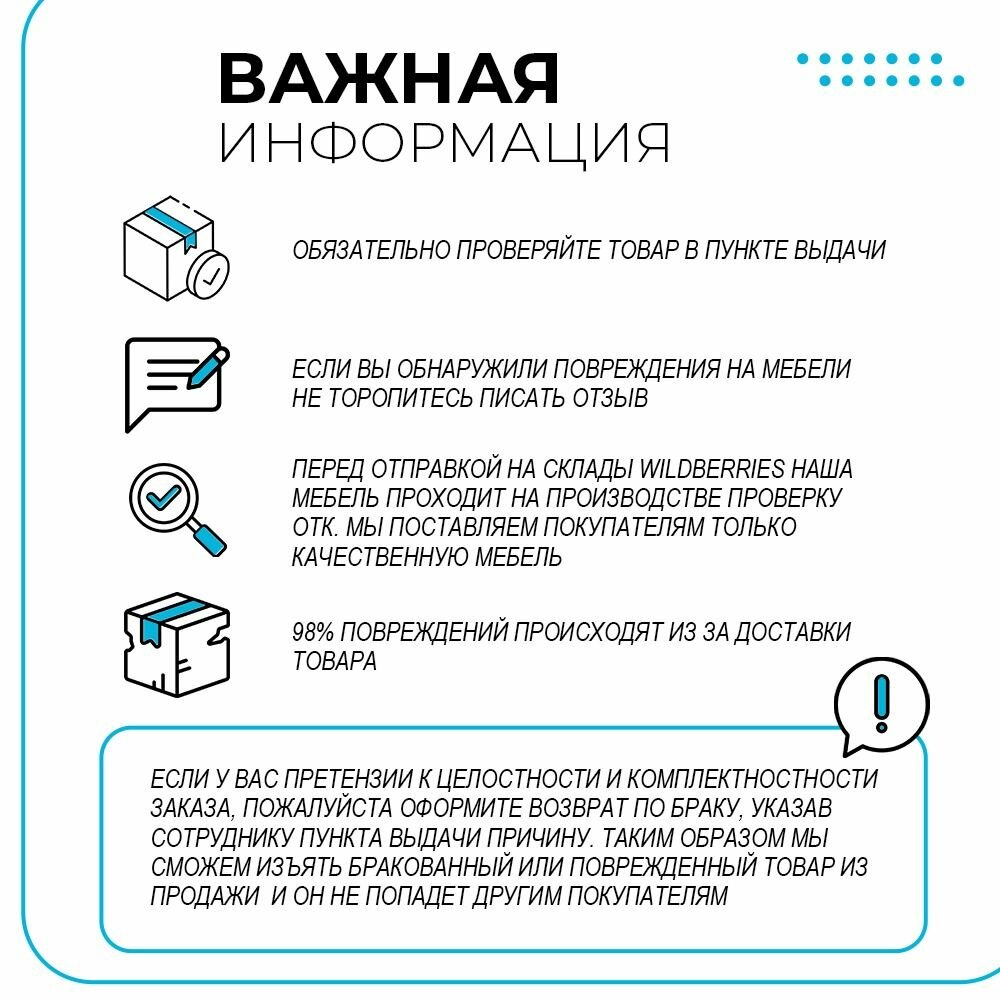 ВАЖНАЯ
ИНФОРМАЦИЯ

ОБЯЗАТЕЛЬНО ПРОВЕРЯЙТЕ ТОВАР В ПУНКТЕ ВЫДАЧИ

ЕСЛИ ВЫ ОБНАРУЖИЛИ ПОВРЕЖДЕНИЯ НА МЕБЕЛИ НЕ ТОРОПИТЕСЬ ПИСАТЬ ОТЗЫВ

ПЕРЕД ОТПРАВКОЙ НА СКЛАДЫ WILDBERRIES НАША МЕБЕЛЬ ПРОХОДИТ НА ПРОИЗВОДСТВЕ ПРОВЕРКУ ОТК. МЫ ПОСТАВЛЯЕМ ПОКУПАТЕЛЯМ ТОЛЬКО КАЧЕСТВЕННУЮ МЕБЕЛЬ

98% ПОВРЕЖДЕНИЙ ПРОИСХОДЯТ ИЗ ЗА ДОСТАВКИ ТОВАРА

ЕСЛИ У ВАС ПРЕТЕНЗИИ К ЦЕЛОСТНОСТИ И КОМПЛЕКТНОСТНОСТИ ЗАКАЗА, ПОЖАЛУЙСТА ОФОРМИТЕ ВОЗВРАТ ПО БРАКУ, УКАЗАВ СОТРУДНИКУ ПУНКТА ВЫДАЧИ ПРИЧИНУ. ТАКИМ ОБРАЗОМ МЫ СМОЖЕМ ИЗЪЯТЬ БРАКОВАННЫЙ ИЛИ ПОВРЕЖДЕННЫЙ ТОВАР ИЗ ПРОДАЖИ И ОН НЕ ПОПАДЕТ ДРУГИМ ПОКУПАТЕЛЯМ